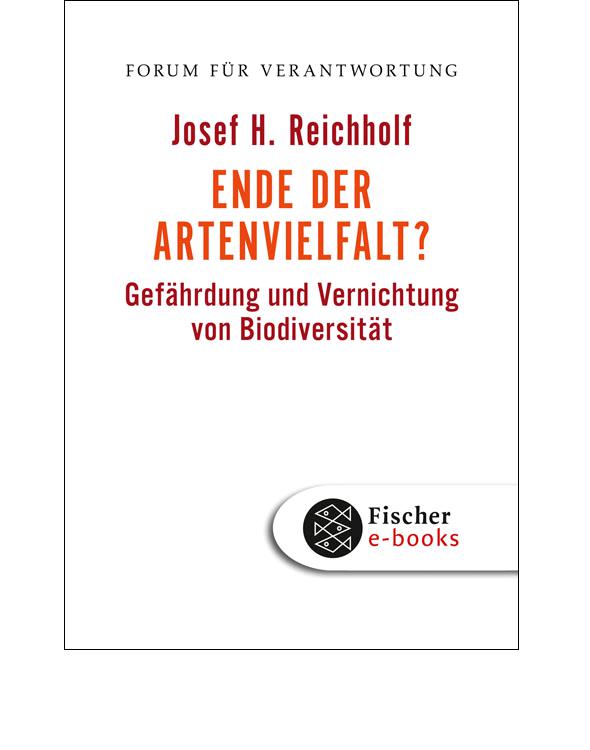 FORUM FÜR VERANTWORTUNG

Josef H. Reichholf

ENDE DER ARTENVIELFALT?

Gefährdung und Vernichtung von Biodiversität

Fischer e-books